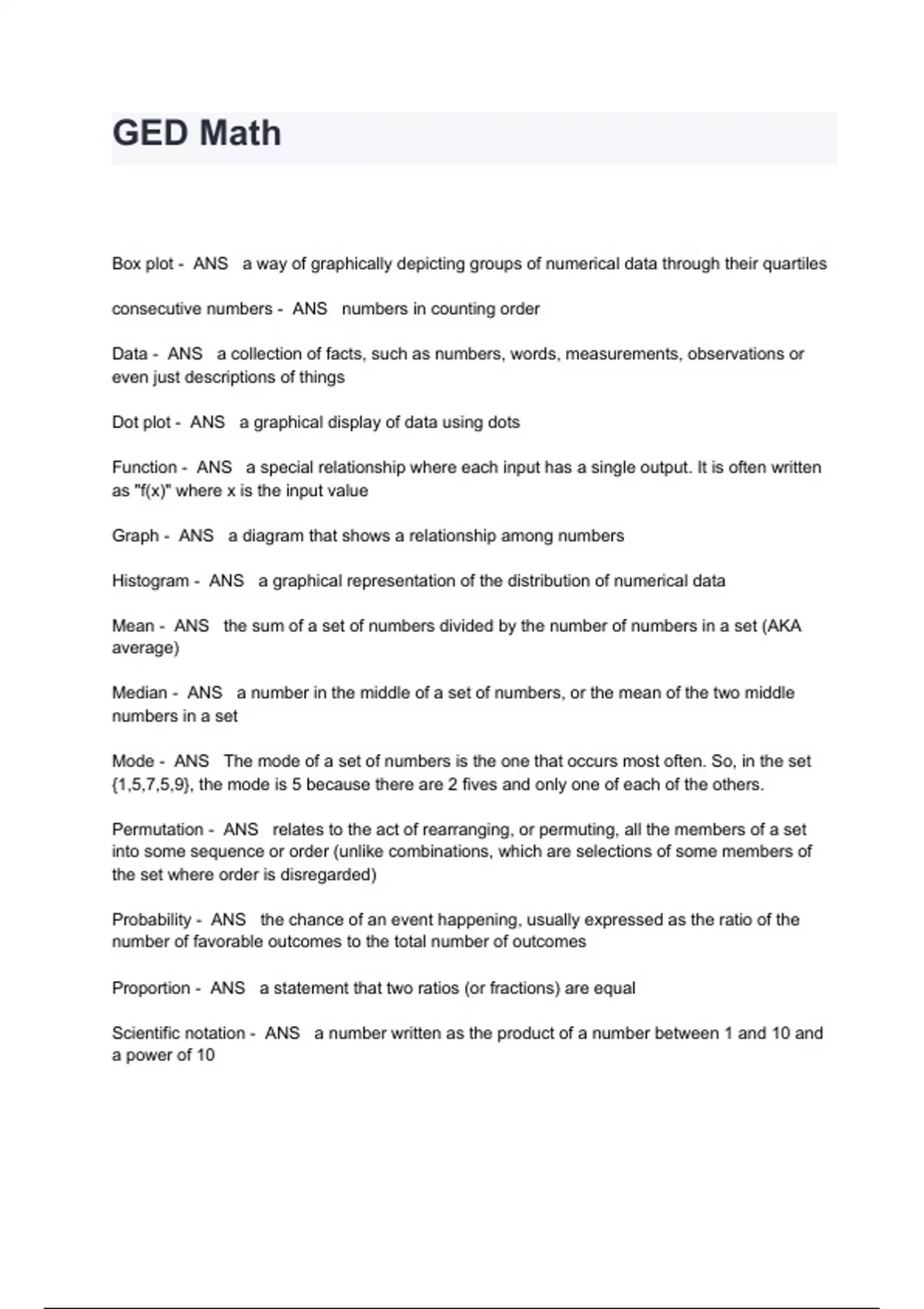 GED Math

Box plot - ANS a way of graphically depicting groups of numerical data through their quartiles

consecutive numbers - ANS numbers in counting order

Data - ANS a collection of facts, such as numbers, words, measurements, observations or even just descriptions of things

Dot plot - ANS a graphical display of data using dots

Function - ANS a special relationship where each input has a single output. It is often written as "f(x)" where x is the input value

Graph - ANS a diagram that shows a relationship among numbers

Histogram - ANS a graphical representation of the distribution of numerical data

Mean - ANS the sum of a set of numbers divided by the number of numbers in a set (AKA average)

Median - ANS a number in the middle of a set of numbers, or the mean of the two middle numbers in a set

Mode - ANS The mode of a set of numbers is the one that occurs most often. So, in the set {1,5,7,5,9}, the mode is 5 because there are 2 fives and only one of each of the others.

Permutation - ANS relates to the act of rearranging, or permuting, all the members of a set into some sequence or order (unlike combinations, which are selections of some members of the set where order is disregarded)

Probability - ANS the chance of an event happening, usually expressed as the ratio of the number of favorable outcomes to the total number of outcomes

Proportion - ANS a statement that two ratios (or fractions) are equal

Scientific notation - ANS a number written as the product of a number between 1 and 10 and a power of 10